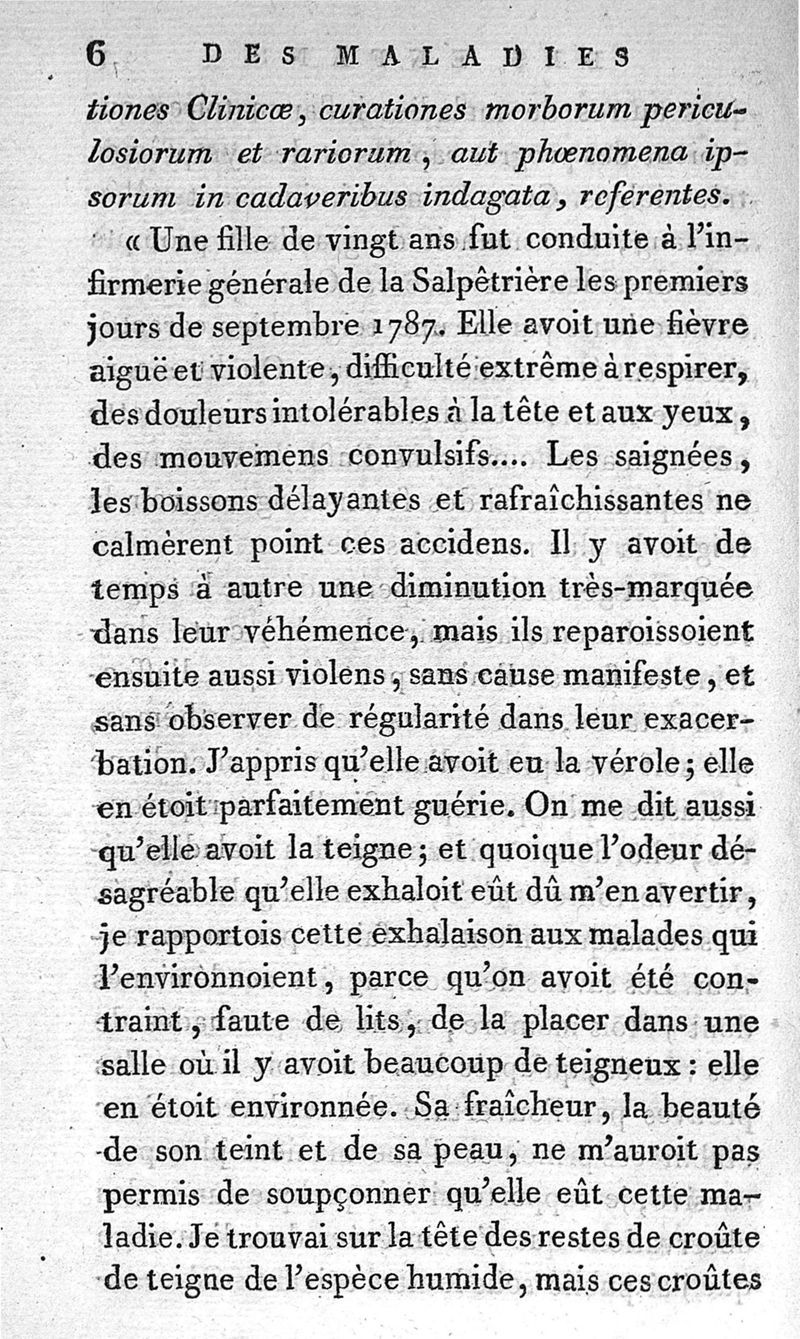 6 DES MALADIES

tiones Clinicæ, curationes morborum periculosiorum et rariorum, aut phœnomena ipsorum in cadaveribus indagata, referentes.

« Une fille de vingt ans fut conduite à l'infirmerie générale de la Salpêtrière les premiers jours de septembre 1787. Elle avoit une fièvre aiguë et violente, difficulté extrême à respirer, des douleurs intolérables à la tête et aux yeux, des mouvemens convulsifs.... Les saignées, les boissons délayantes et rafraîchissantes ne calmèrent point ces accidens. Il y avoit de temps à autre une diminution très-marquée dans leur véhémence, mais ils reparoissoient ensuite aussi violens, sans cause manifeste, et sans observer de régularité dans leur exacerbation. J'appris qu'elle avoit eu la vérole; elle en étoit parfaitement guérie. On me dit aussi qu'elle avoit la teigne; et quoique l'odeur désagréable qu'elle exhaloit eût dû m'en avertir, je rapportois cette exhalaison aux malades qui l'environnoient, parce qu'on avoit été contraint, faute de lits, de la placer dans une salle où il y avoit beaucoup de teigneux : elle en étoit environnée. Sa fraîcheur, la beauté de son teint et de sa peau, ne m'auroit pas permis de soupçonner qu'elle eût cette maladie. Je trouvai sur la tête des restes de croûte de teigne de l'espèce humide, mais ces croûtes